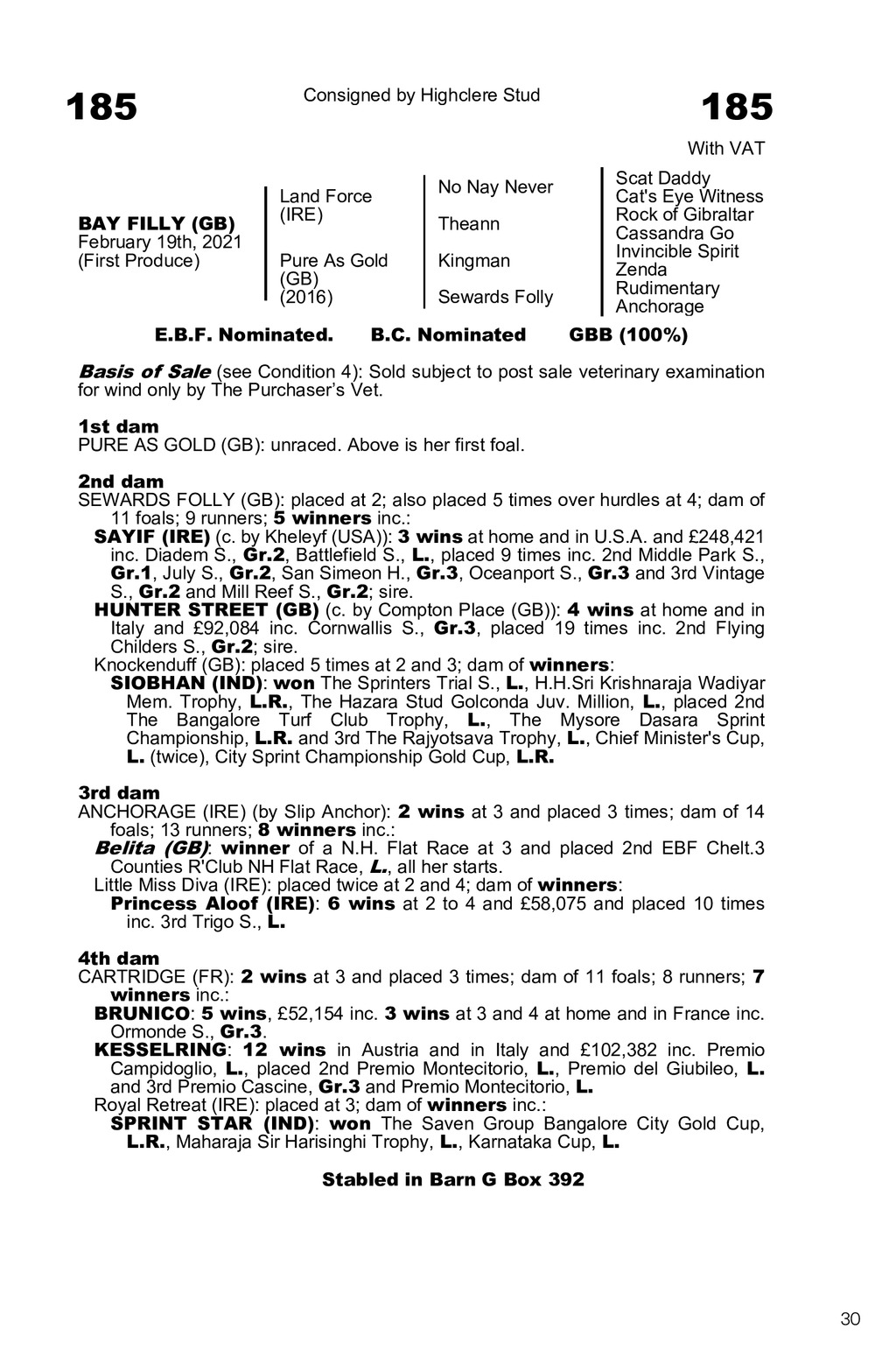 185

Consigned by Highclere Stud

185

With VAT

BAY FILLY (GB)
February 19th, 2021
(First Produce)

Land Force (IRE)

Pure As Gold (GB) (2016)

No Nay Never

Theann

Kingman

Sewards Folly

Scat Daddy
Cat's Eye Witness
Rock of Gibraltar
Cassandra Go
Invincible Spirit
Zenda
Rudimentary
Anchorage

E.B.F. Nominated.    B.C. Nominated    GBB (100%)

Basis of Sale (see Condition 4): Sold subject to post sale veterinary examination for wind only by The Purchaser's Vet.

1st dam
PURE AS GOLD (GB): unraced. Above is her first foal.

2nd dam
SEWARDS FOLLY (GB): placed at 2; also placed 5 times over hurdles at 4; dam of 11 foals; 9 runners; 5 winners inc.:
SAYIF (IRE) (c. by Kheleyf (USA)): 3 wins at home and in U.S.A. and £248,421 inc. Diadem S., Gr.2, Battlefield S., L., placed 9 times inc. 2nd Middle Park S., Gr.1, July S., Gr.2, San Simeon H., Gr.3, Oceanport S., Gr.3 and 3rd Vintage S., Gr.2 and Mill Reef S., Gr.2; sire.
HUNTER STREET (GB) (c. by Compton Place (GB)): 4 wins at home and in Italy and £92,084 inc. Cornwallis S., Gr.3, placed 19 times inc. 2nd Flying Childers S., Gr.2; sire.
Knockenduff (GB): placed 5 times at 2 and 3; dam of winners:
SIOBHAN (IND): won The Sprinters Trial S., L., H.H.Sri Krishnaraja Wadiyar Mem. Trophy, L.R., The Hazara Stud Golconda Juv. Million, L., placed 2nd The Bangalore Turf Club Trophy, L., The Mysore Dasara Sprint Championship, L.R. and 3rd The Rajyotsava Trophy, L., Chief Minister's Cup, L. (twice), City Sprint Championship Gold Cup, L.R.

3rd dam
ANCHORAGE (IRE) (by Slip Anchor): 2 wins at 3 and placed 3 times; dam of 14 foals; 13 runners; 8 winners inc.:
Belita (GB): winner of a N.H. Flat Race at 3 and placed 2nd EBF Chelt.3 Counties R'Club NH Flat Race, L., all her starts.
Little Miss Diva (IRE): placed twice at 2 and 4; dam of winners:
Princess Aloof (IRE): 6 wins at 2 to 4 and £58,075 and placed 10 times inc. 3rd Trigo S., L.

4th dam
CARTRIDGE (FR): 2 wins at 3 and placed 3 times; dam of 11 foals; 8 runners; 7 winners inc.:
BRUNICO: 5 wins, £52,154 inc. 3 wins at 3 and 4 at home and in France inc. Ormonde S., Gr.3.
KESSELRING: 12 wins in Austria and in Italy and £102,382 inc. Premio Campidoglio, L., placed 2nd Premio Montecitorio, L., Premio del Giubileo, L. and 3rd Premio Cascine, Gr.3 and Premio Montecitorio, L.
Royal Retreat (IRE): placed at 3; dam of winners inc.:
SPRINT STAR (IND): won The Saven Group Bangalore City Gold Cup, L.R., Maharaja Sir Harisinghi Trophy, L., Karnataka Cup, L.

Stabled in Barn G Box 392

30